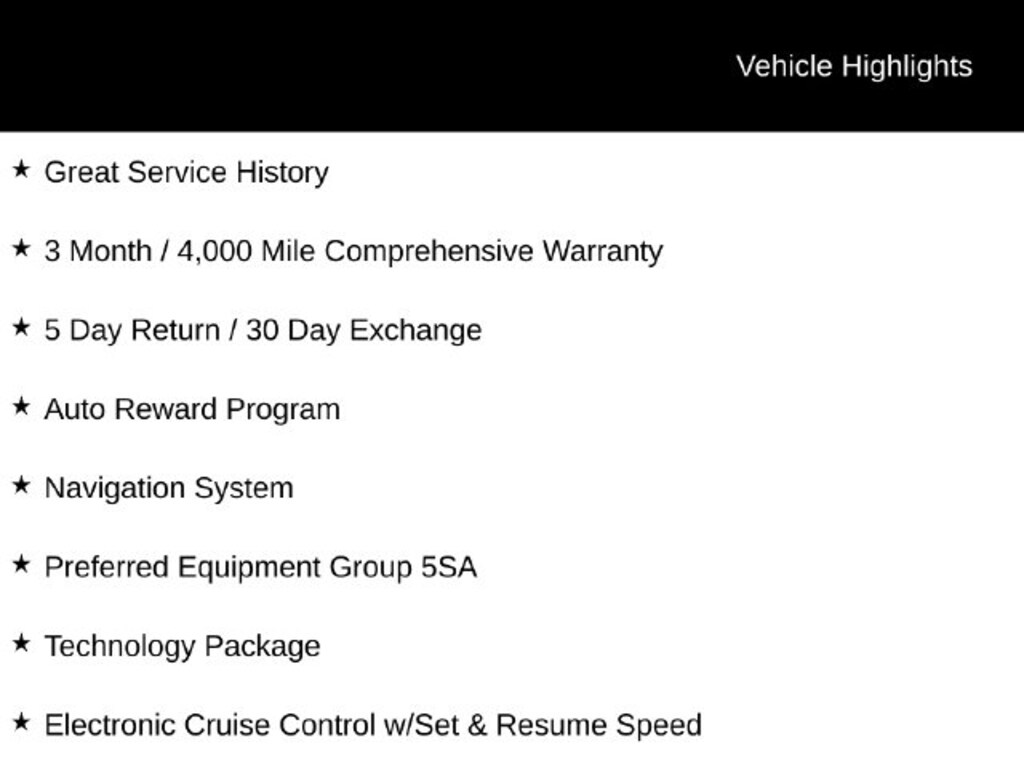 Vehicle Highlights

★ Great Service History

★ 3 Month / 4,000 Mile Comprehensive Warranty

★ 5 Day Return / 30 Day Exchange

★ Auto Reward Program

★ Navigation System

★ Preferred Equipment Group 5SA

★ Technology Package

★ Electronic Cruise Control w/Set & Resume Speed